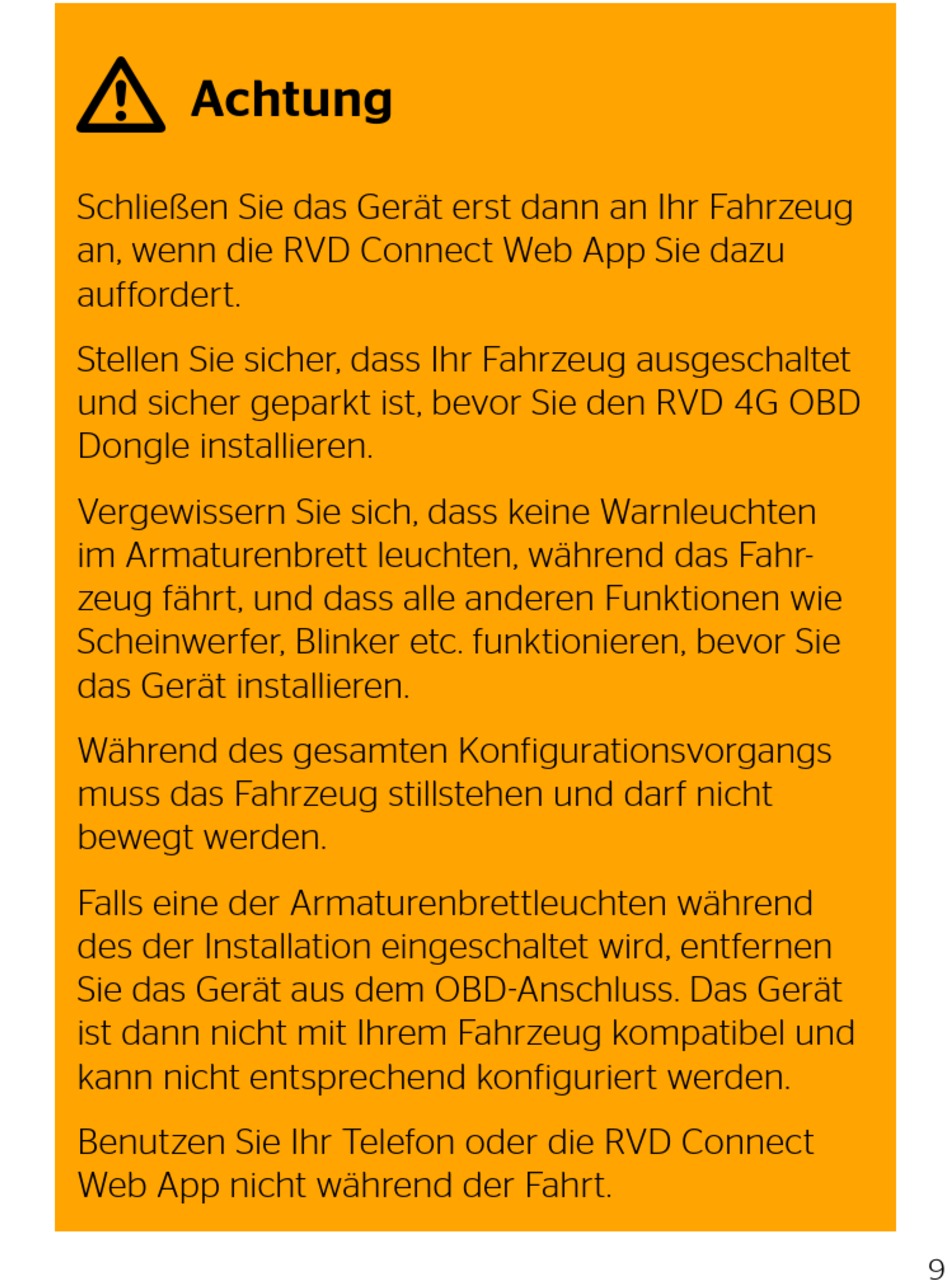 Achtung

Schließen Sie das Gerät erst dann an Ihr Fahrzeug an, wenn die RVD Connect Web App Sie dazu auffordert.

Stellen Sie sicher, dass Ihr Fahrzeug ausgeschaltet und sicher geparkt ist, bevor Sie den RVD 4G OBD Dongle installieren.

Vergewissern Sie sich, dass keine Warnleuchten im Armaturenbrett leuchten, während das Fahrzeug fährt, und dass alle anderen Funktionen wie Scheinwerfer, Blinker etc. funktionieren, bevor Sie das Gerät installieren.

Während des gesamten Konfigurationsvorgangs muss das Fahrzeug stillstehen und darf nicht bewegt werden.

Falls eine der Armaturenbrettleuchten während des der Installation eingeschaltet wird, entfernen Sie das Gerät aus dem OBD-Anschluss. Das Gerät ist dann nicht mit Ihrem Fahrzeug kompatibel und kann nicht entsprechend konfiguriert werden.

Benutzen Sie Ihr Telefon oder die RVD Connect Web App nicht während der Fahrt.

9